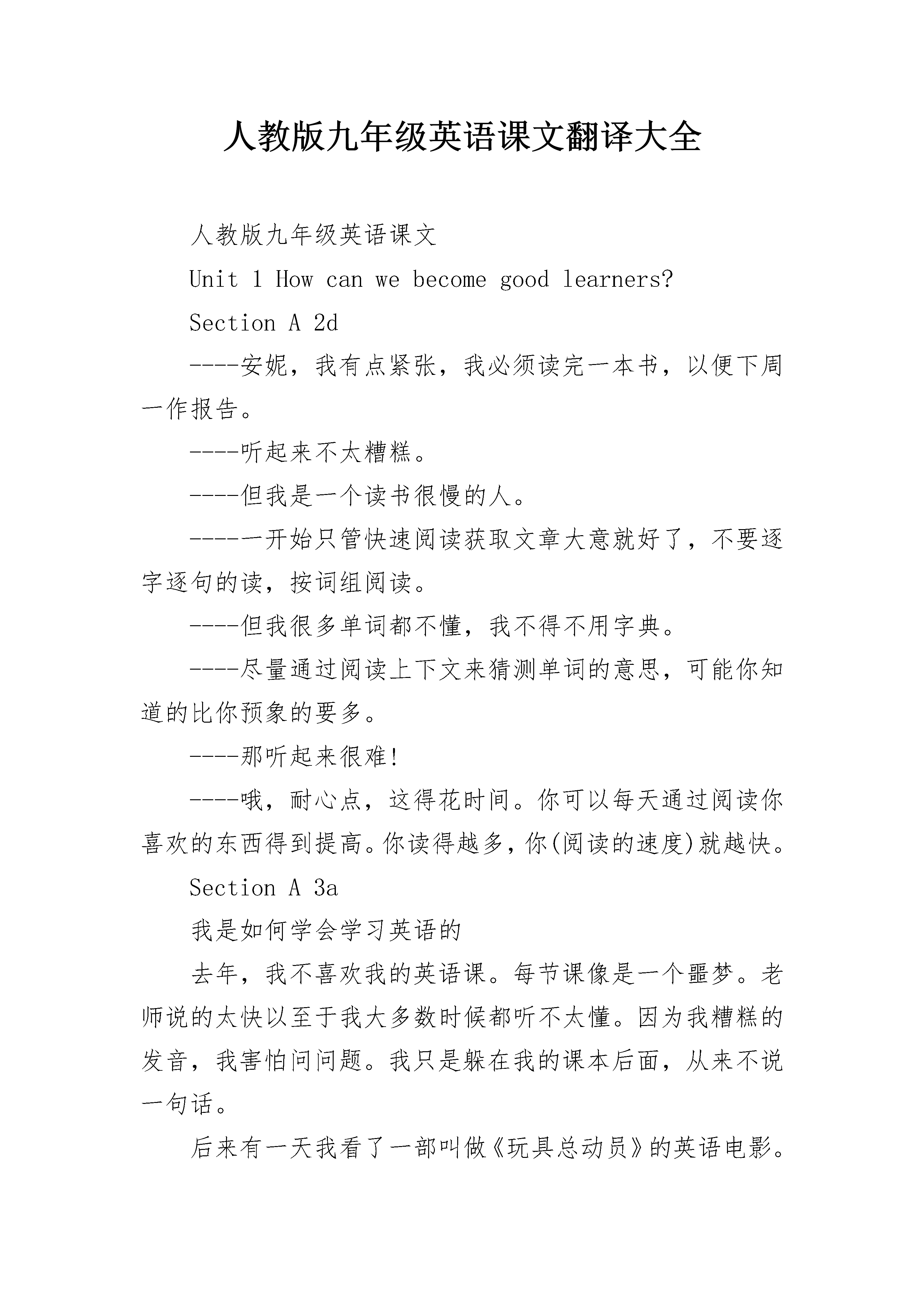 人教版九年级英语课文翻译大全

人教版九年级英语课文

Unit 1 How can we become good learners?

Section A 2d

----安妮，我有点紧张，我必须读完一本书，以便下周一作报告。

----听起来不太糟糕。

----但我是一个读书很慢的人。

-----一开始只管快速阅读获取文章大意就好了，不要逐字逐句的读，按词组阅读。

----但我很多单词都不懂，我不得不用字典。

----尽量通过阅读上下文来猜测单词的意思，可能你知道的比你预象的要多。

----那听起来很难!

----哦，耐心点，这得花时间。你可以每天通过阅读你喜欢的东西得到提高。你读得越多，你(阅读的速度)就越快。

Section A 3a

我是如何学会学习英语的

去年，我不喜欢我的英语课。每节课像是一个噩梦。老师说的太快以至于我大多数时候都听不太懂。因为我糟糕的发音，我害怕问问题。我只是躲在我的课本后面，从来不说一句话。

后来有一天我看了一部叫做《玩具总动员》的英语电影。